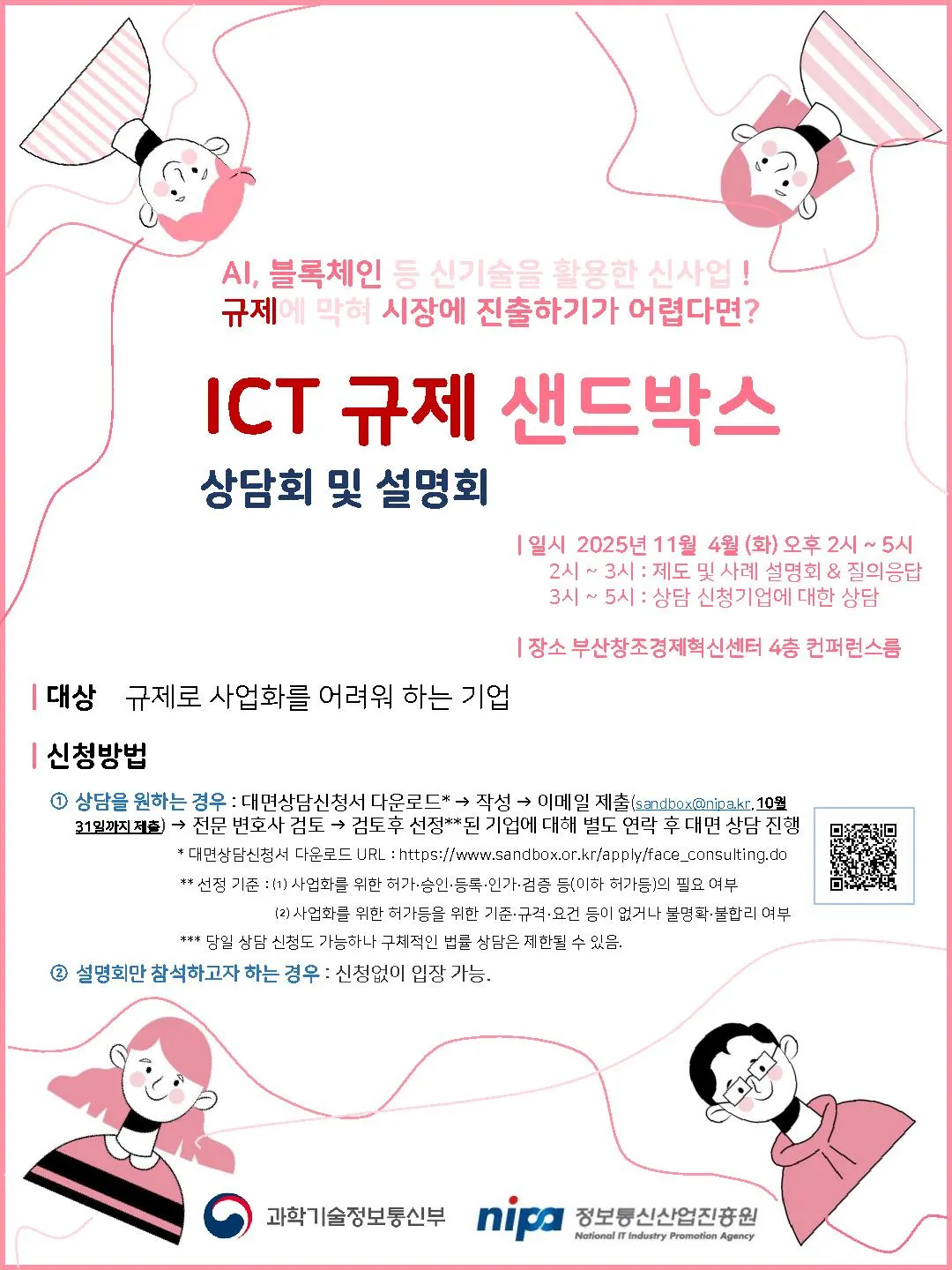 AI, 블록체인 등 신기술을 활용한 신사업 !
규제에 막혀 시장에 진출하기가 어렵다면?

ICT 규제 샌드박스

상담회 및 설명회

| 일시 2025년 11월 4월 (화) 오후 2시 ~ 5시
2시 ~ 3시 : 제도 및 사례 설명회 & 질의응답
3시 ~ 5시 : 상담 신청기업에 대한 상담

| 장소 부산창조경제혁신센터 4층 컨퍼런스룸

| 대상 규제로 사업화를 어려워 하는 기업

| 신청방법

① 상담을 원하는 경우 : 대면상담신청서 다운로드* → 작성 → 이메일 제출(sandbox@nipa.kr, 10월 31일까지 제출) → 전문 변호사 검토 → 검토후 선정**된 기업에 대해 별도 연락 후 대면 상담 진행

* 대면상담신청서 다운로드 URL : https://www.sandbox.or.kr/apply/face_consulting.do

** 선정 기준 : (1) 사업화를 위한 허가·승인·등록·인가·검증 등(이하 허가등)의 필요 여부
(2) 사업화를 위한 허가등을 위한 기준·규격·요건 등이 없거나 불명확·불합리 여부

*** 당일 상담 신청도 가능하나 구체적인 법률 상담은 제한될 수 있음.

② 설명회만 참석하고자 하는 경우 : 신청없이 입장 가능.

과학기술정보통신부

nipa 정보통신산업진흥원
National IT Industry Promotion Agency